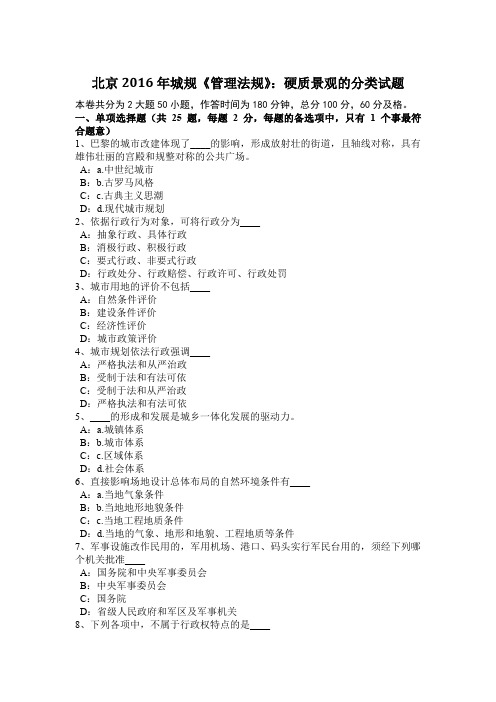 北京 2016 年城规《管理法规》：硬质景观的分类试题

本卷共分为 2 大题 50 小题，作答时间为 180 分钟，总分 100 分，60 分及格。
一、单项选择题（共 25 题，每题 2 分，每题的备选项中，只有 1 个事最符合题意）

1、巴黎的城市改建体现了____的影响，形成放射壮的街道，且轴线对称，具有雄伟壮丽的宫殿和规整对称的公共广场。
A：a.中世纪城市
B：b.古罗马风格
C：c.古典主义思潮
D：d.现代城市规划

2、依据行政行为对象，可将行政分为____
A：抽象行政、具体行政
B：消极行政、积极行政
C：要式行政、非要式行政
D：行政处分、行政赔偿、行政许可、行政处罚

3、城市用地的评价不包括____
A：自然条件评价
B：建设条件评价
C：经济性评价
D：城市政策评价

4、城市规划依法行政强调____
A：严格执法和从严治政
B：受制于法和有法可依
C：受制于法和从严治政
D：严格执法和有法可依

5、____的形成和发展是城乡一体化发展的驱动力。
A：a.城镇体系
B：b.城市体系
C：c.区域体系
D：d.社会体系

6、直接影响场地设计总体布局的自然环境条件有____
A：a.当地气象条件
B：b.当地地形地貌条件
C：c.当地工程地质条件
D：d.当地的气象、地形和地貌、工程地质等条件

7、军事设施改作民用的，军用机场、港口、码头实行军民合用的，须经下列哪个机关批准____
A：国务院和中央军事委员会
B：中央军事委员会
C：国务院
D：省级人民政府和军区及军事机关

8、下列各项中，不属于行政权特点的是____